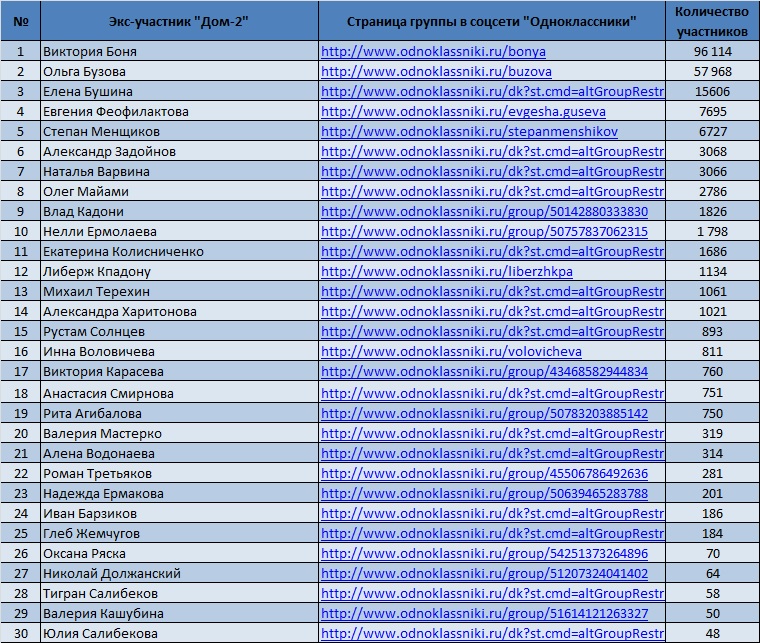 | № | Экс-участник "Дом-2" | Страница группы в соцсети "Одноклассники" | Количество участников |
|---|---|---|---|
| 1 | Виктория Боня | http://www.odnoklassniki.ru/bonya | 96 114 |
| 2 | Ольга Бузова | http://www.odnoklassniki.ru/buzova | 57 968 |
| 3 | Елена Бушина | http://www.odnoklassniki.ru/dk?st.cmd=altGroupRestr | 15606 |
| 4 | Евгения Феофилактова | http://www.odnoklassniki.ru/evgesha.guseva | 7695 |
| 5 | Степан Менщиков | http://www.odnoklassniki.ru/stepanmenshikov | 6727 |
| 6 | Александр Задойнов | http://www.odnoklassniki.ru/dk?st.cmd=altGroupRestr | 3068 |
| 7 | Наталья Варвина | http://www.odnoklassniki.ru/dk?st.cmd=altGroupRestr | 3066 |
| 8 | Олег Майами | http://www.odnoklassniki.ru/dk?st.cmd=altGroupRestr | 2786 |
| 9 | Влад Кадони | http://www.odnoklassniki.ru/group/50142880333830 | 1826 |
| 10 | Нелли Ермолаева | http://www.odnoklassniki.ru/group/50757837062315 | 1 798 |
| 11 | Екатерина Колисниченко | http://www.odnoklassniki.ru/dk?st.cmd=altGroupRestr | 1686 |
| 12 | Либерж Кпадону | http://www.odnoklassniki.ru/liberzhkpa | 1134 |
| 13 | Михаил Терехин | http://www.odnoklassniki.ru/dk?st.cmd=altGroupRestr | 1061 |
| 14 | Александра Харитонова | http://www.odnoklassniki.ru/dk?st.cmd=altGroupRestr | 1021 |
| 15 | Рустам Солнцев | http://www.odnoklassniki.ru/dk?st.cmd=altGroupRestr | 893 |
| 16 | Инна Воловичева | http://www.odnoklassniki.ru/volovicheva | 811 |
| 17 | Виктория Карасева | http://www.odnoklassniki.ru/group/43468582944834 | 760 |
| 18 | Анастасия Смирнова | http://www.odnoklassniki.ru/dk?st.cmd=altGroupRestr | 751 |
| 19 | Рита Агибалова | http://www.odnoklassniki.ru/group/50783203885142 | 750 |
| 20 | Валерия Мастерко | http://www.odnoklassniki.ru/dk?st.cmd=altGroupRestr | 319 |
| 21 | Алена Водонаева | http://www.odnoklassniki.ru/dk?st.cmd=altGroupRestr | 314 |
| 22 | Роман Третьяков | http://www.odnoklassniki.ru/group/45506786492636 | 281 |
| 23 | Надежда Ермакова | http://www.odnoklassniki.ru/group/50639465283788 | 201 |
| 24 | Иван Барзиков | http://www.odnoklassniki.ru/dk?st.cmd=altGroupRestr | 186 |
| 25 | Глеб Жемчугов | http://www.odnoklassniki.ru/dk?st.cmd=altGroupRestr | 184 |
| 26 | Оксана Ряска | http://www.odnoklassniki.ru/group/54251373264896 | 70 |
| 27 | Николай Должанский | http://www.odnoklassniki.ru/group/51207324041402 | 64 |
| 28 | Тигран Салибеков | http://www.odnoklassniki.ru/dk?st.cmd=altGroupRestr | 58 |
| 29 | Валерия Кашубина | http://www.odnoklassniki.ru/group/51614121263327 | 50 |
| 30 | Юлия Салибекова | http://www.odnoklassniki.ru/dk?st.cmd=altGroupRestr | 48 |